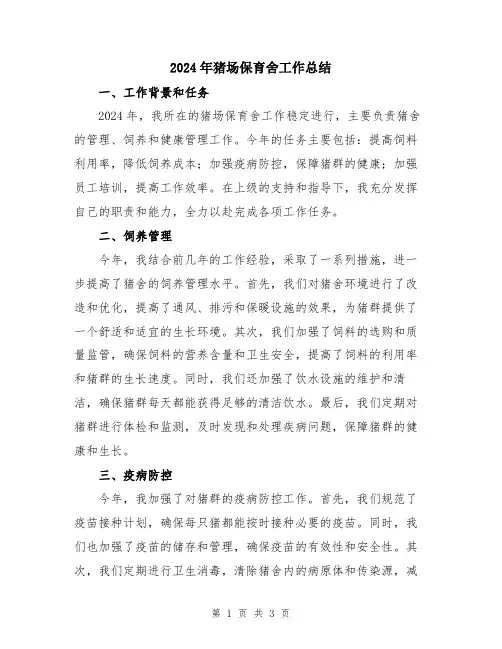 2024年猪场保育舍工作总结

一、工作背景和任务

2024年，我所在的猪场保育舍工作稳定进行，主要负责猪舍的管理、饲养和健康管理工作。今年的任务主要包括：提高饲料利用率，降低饲养成本；加强疫病防控，保障猪群的健康；加强员工培训，提高工作效率。在上级的支持和指导下，我充分发挥自己的职责和能力，全力以赴完成各项工作任务。

二、饲养管理

今年，我结合前几年的工作经验，采取了一系列措施，进一步提高了猪舍的饲养管理水平。首先，我们对猪舍环境进行了改造和优化，提高了通风、排污和保暖设施的效果，为猪群提供了一个舒适和适宜的生长环境。其次，我们加强了饲料的选购和质量监管，确保饲料的营养含量和卫生安全，提高了饲料的利用率和猪群的生长速度。同时，我们还加强了饮水设施的维护和清洁，确保猪群每天都能获得足够的清洁饮水。最后，我们定期对猪群进行体检和监测，及时发现和处理疾病问题，保障猪群的健康和生长。

三、疫病防控

今年，我加强了对猪群的疫病防控工作。首先，我们规范了疫苗接种计划，确保每只猪都能按时接种必要的疫苗。同时，我们也加强了疫苗的储存和管理，确保疫苗的有效性和安全性。其次，我们定期进行卫生消毒，清除猪舍内的病原体和传染源，减

第 1 页 共 3 页